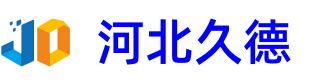 JD 河北久德